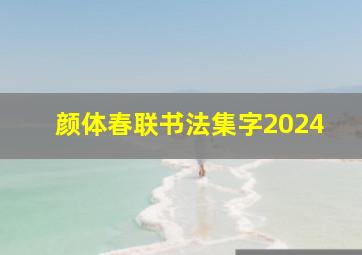 颜体春联书法集字2024